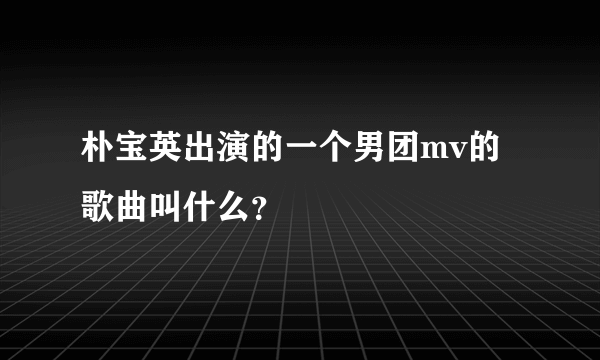 朴宝英出演的一个男团mv的歌曲叫什么?